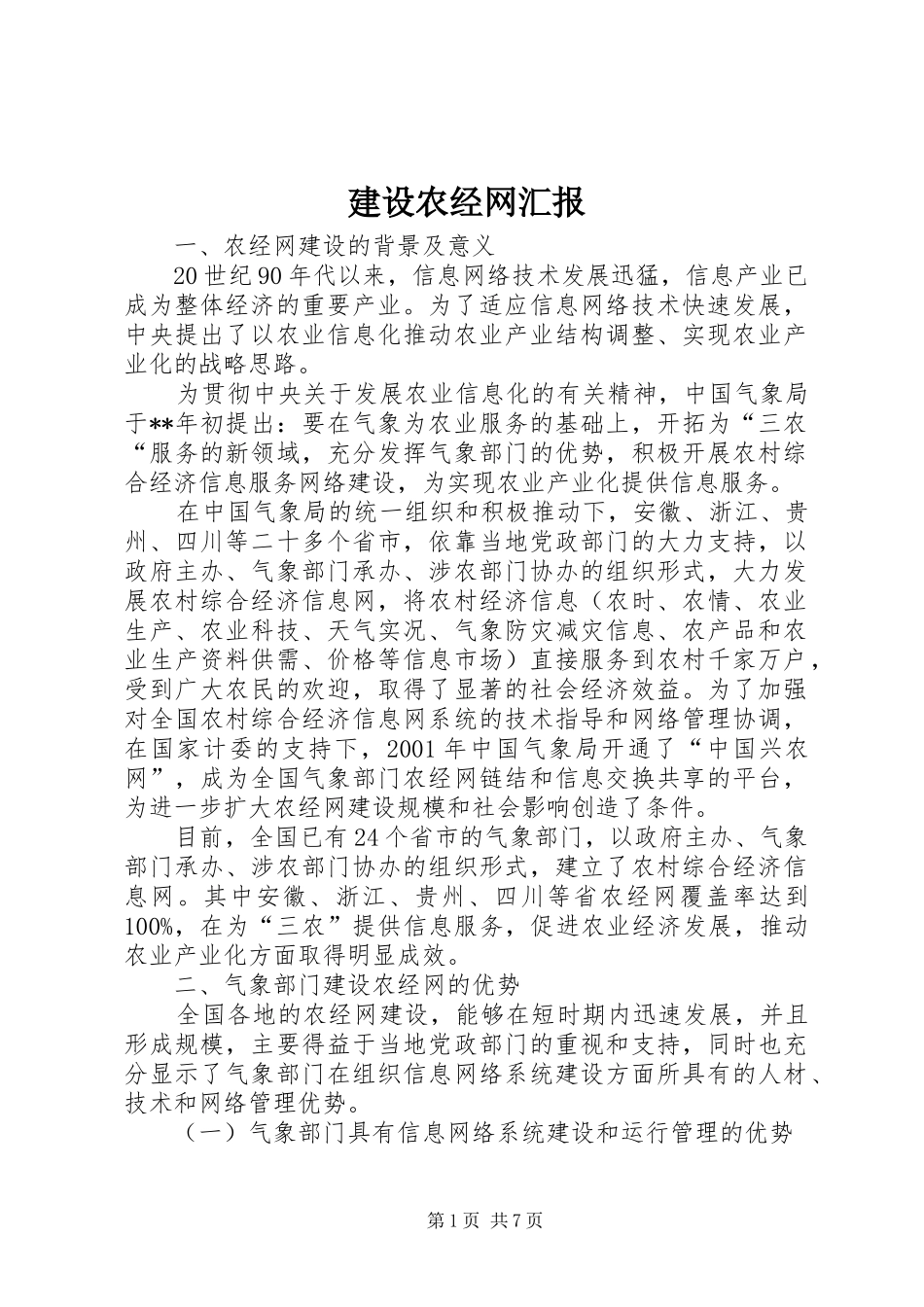 建设农经网汇报

一、农经网建设的背景及意义

20世纪90年代以来，信息网络技术发展迅猛，信息产业已成为整体经济的重要产业。为了适应信息网络技术快速发展，中央提出了以农业信息化推动农业产业结构调整、实现农业产业化的战略思路。

为贯彻中央关于发展农业信息化的有关精神，中国气象局于**年初提出：要在气象为农业服务的基础上，开拓为“三农“服务的新领域，充分发挥气象部门的优势，积极开展农村综合经济信息服务网络建设，为实现农业产业化提供信息服务。

在中国气象局的统一组织和积极推动下，安徽、浙江、贵州、四川等二十多个省市，依靠当地党政部门的大力支持，以政府主办、气象部门承办、涉农部门协办的组织形式，大力发展农村综合经济信息网，将农村经济信息（农时、农情、农业生产、农业科技、天气实况、气象防灾减灾信息、农产品和农业生产资料供需、价格等信息市场）直接服务到农村千家万户，受到广大农民的欢迎，取得了显著的社会经济效益。为了加强对全国农村综合经济信息网系统的技术指导和网络管理协调，在国家计委的支持下，2001年中国气象局开通了“中国兴农网”，成为全国气象部门农经网链结和信息交换共享的平台，为进一步扩大农经网建设规模和社会影响创造了条件。

目前，全国已有24个省市的气象部门，以政府主办、气象部门承办、涉农部门协办的组织形式，建立了农村综合经济信息网。其中安徽、浙江、贵州、四川等省农经网覆盖率达到100%，在为“三农”提供信息服务，促进农业经济发展，推动农业产业化方面取得明显成效。

二、气象部门建设农经网的优势

全国各地的农经网建设，能够在短时期内迅速发展，并且形成规模，主要得益于当地党政部门的重视和支持，同时也充分显示了气象部门在组织信息网络系统建设方面所具有的人材、技术和网络管理优势。

（一）气象部门具有信息网络系统建设和运行管理的优势

第1页 共7页